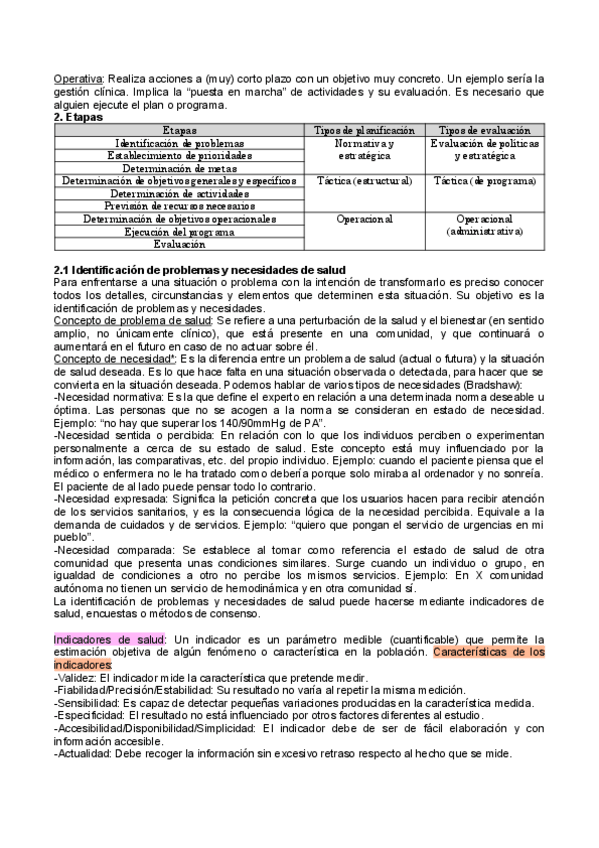 Operativa: Realiza acciones a (muy) corto plazo con un objetivo muy concreto. Un ejemplo sería la gestión clínica. Implica la "puesta en marcha" de actividades y su evaluación. Es necesario que alguien ejecute el plan o programa.

2. Etapas

| Etapas | Tipos de planificación | Tipos de evaluación |
|---|---|---|
| Identificación de problemas | Normativa y estratégica | Evaluación de políticas y estratégica |
| Establecimiento de prioridades | | |
| Determinación de metas | | |
| Determinación de objetivos generales y específicos | Táctica (estructural) | Táctica (de programa) |
| Determinación de actividades | | |
| Previsión de recursos necesarios | | |
| Determinación de objetivos operacionales | Operacional | Operacional (administrativa) |
| Ejecución del programa | | |
| Evaluación | | |

2.1 Identificación de problemas y necesidades de salud
Para enfrentarse a una situación o problema con la intención de transformarlo es preciso conocer todos los detalles, circunstancias y elementos que determinen esta situación. Su objetivo es la identificación de problemas y necesidades.
Concepto de problema de salud: Se refiere a una perturbación de la salud y el bienestar (en sentido amplio, no únicamente clínico), que está presente en una comunidad, y que continuará o aumentará en el futuro en caso de no actuar sobre él.
Concepto de necesidad*: Es la diferencia entre un problema de salud (actual o futura) y la situación de salud deseada. Es lo que hace falta en una situación observada o detectada, para hacer que se convierta en la situación deseada. Podemos hablar de varios tipos de necesidades (Bradshaw):
-Necesidad normativa: Es la que define el experto en relación a una determinada norma deseable u óptima. Las personas que no se acogen a la norma se consideran en estado de necesidad. Ejemplo: "no hay que superar los 140/90mmHg de PA".
-Necesidad sentida o percibida: En relación con lo que los individuos perciben o experimentan personalmente a cerca de su estado de salud. Este concepto está muy influenciado por la información, las comparativas, etc. del propio individuo. Ejemplo: cuando el paciente piensa que el médico o enfermera no le ha tratado como debería porque solo miraba al ordenador y no sonreía. El paciente de al lado puede pensar todo lo contrario.
-Necesidad expresada: Significa la petición concreta que los usuarios hacen para recibir atención de los servicios sanitarios, y es la consecuencia lógica de la necesidad percibida. Equivale a la demanda de cuidados y de servicios. Ejemplo: "quiero que pongan el servicio de urgencias en mi pueblo".
-Necesidad comparada: Se establece al tomar como referencia el estado de salud de otra comunidad que presenta unas condiciones similares. Surge cuando un individuo o grupo, en igualdad de condiciones a otro no percibe los mismos servicios. Ejemplo: En X comunidad autónoma no tienen un servicio de hemodinámica y en otra comunidad sí.
La identificación de problemas y necesidades de salud puede hacerse mediante indicadores de salud, encuestas o métodos de consenso.

Indicadores de salud: Un indicador es un parámetro medible (cuantificable) que permite la estimación objetiva de algún fenómeno o característica en la población. Características de los indicadores:
-Validez: El indicador mide la característica que pretende medir.
-Fiabilidad/Precisión/Estabilidad: Su resultado no varía al repetir la misma medición.
-Sensibilidad: Es capaz de detectar pequeñas variaciones producidas en la característica medida.
-Especificidad: El resultado no está influenciado por otros factores diferentes al estudio.
-Accesibilidad/Disponibilidad/Simplicidad: El indicador debe de ser de fácil elaboración y con información accesible.
-Actualidad: Debe recoger la información sin excesivo retraso respecto al hecho que se mide.